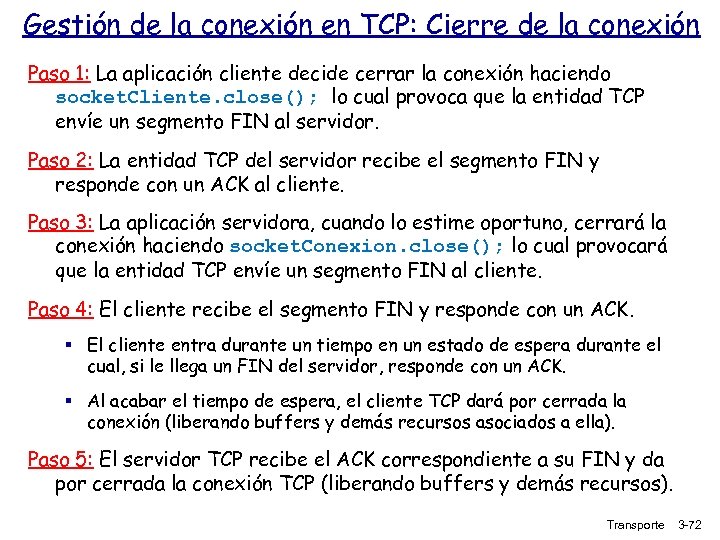 Gestión de la conexión en TCP: Cierre de la conexión

Paso 1: La aplicación cliente decide cerrar la conexión haciendo socketCliente.close(); lo cual provoca que la entidad TCP envíe un segmento FIN al servidor.

Paso 2: La entidad TCP del servidor recibe el segmento FIN y responde con un ACK al cliente.

Paso 3: La aplicación servidora, cuando lo estime oportuno, cerrará la conexión haciendo socketConexion.close(); lo cual provocará que la entidad TCP envíe un segmento FIN al cliente.

Paso 4: El cliente recibe el segmento FIN y responde con un ACK.

• El cliente entra durante un tiempo en un estado de espera durante el cual, si le llega un FIN del servidor, responde con un ACK.

• Al acabar el tiempo de espera, el cliente TCP dará por cerrada la conexión (liberando buffers y demás recursos asociados a ella).

Paso 5: El servidor TCP recibe el ACK correspondiente a su FIN y da por cerrada la conexión TCP (liberando buffers y demás recursos).

Transporte 3-72